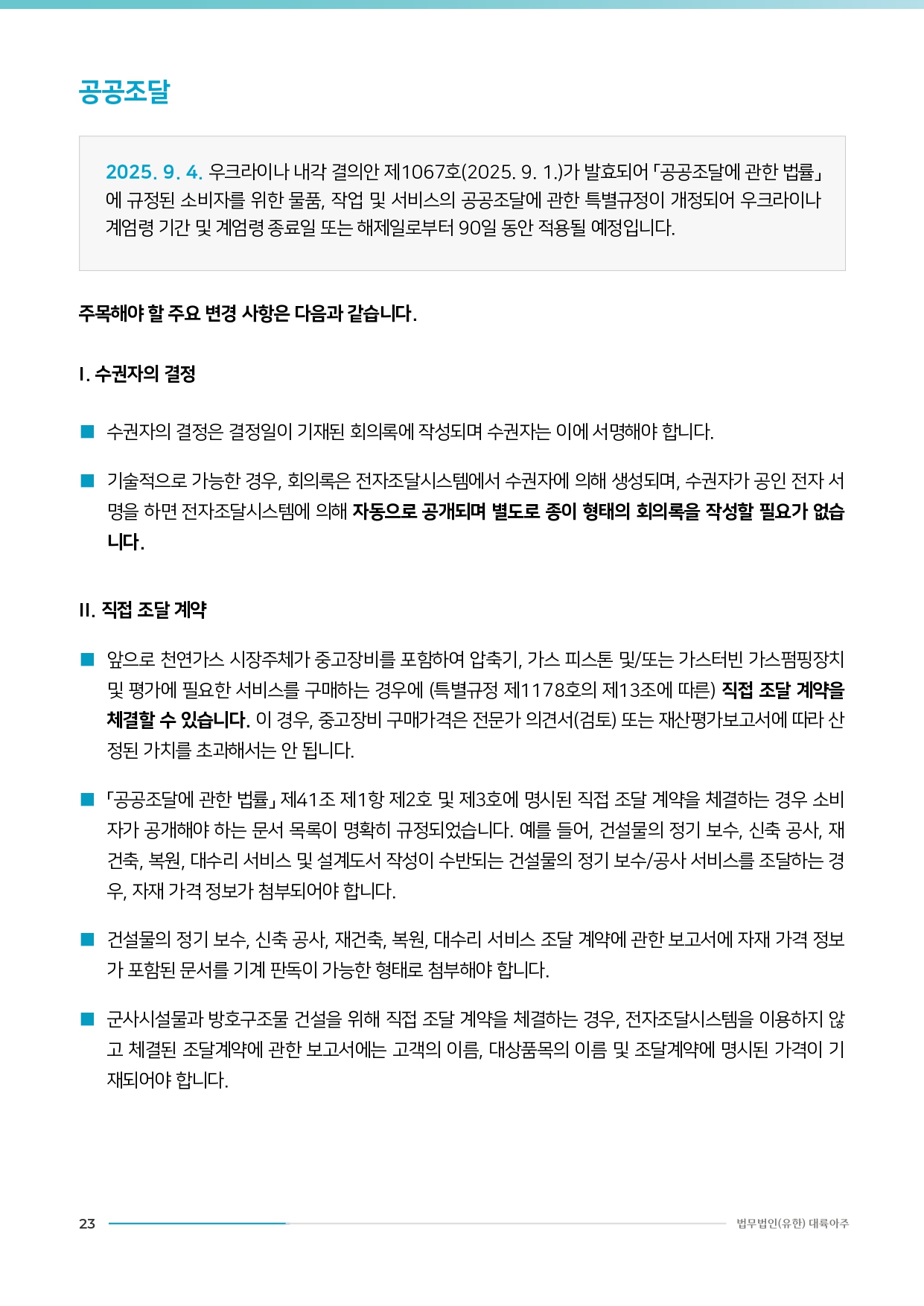 공공조달

2025. 9. 4. 우크라이나 내각 결의안 제1067호(2025. 9. 1.)가 발효되어 「공공조달에 관한 법률」에 규정된 소비자를 위한 물품, 작업 및 서비스의 공공조달에 관한 특별규정이 개정되어 우크라이나 계엄령 기간 및 계엄령 종료일 또는 해제일로부터 90일 동안 적용될 예정입니다.

주목해야 할 주요 변경 사항은 다음과 같습니다.

I. 수권자의 결정

■ 수권자의 결정은 결정일이 기재된 회의록에 작성되며 수권자는 이에 서명해야 합니다.

■ 기술적으로 가능한 경우, 회의록은 전자조달시스템에서 수권자에 의해 생성되며, 수권자가 공인 전자 서명을 하면 전자조달시스템에 의해 자동으로 공개되며 별도로 종이 형태의 회의록을 작성할 필요가 없습니다.

II. 직접 조달 계약

■ 앞으로 천연가스 시장주체가 중고장비를 포함하여 압축기, 가스 피스톤 및/또는 가스터빈 가스펌핑장치 및 평가에 필요한 서비스를 구매하는 경우에 (특별규정 제1178호의 제13조에 따른) 직접 조달 계약을 체결할 수 있습니다. 이 경우, 중고장비 구매가격은 전문가 의견서(검토) 또는 재산평가보고서에 따라 산정된 가치를 초과해서는 안 됩니다.

■ 「공공조달에 관한 법률」 제41조 제1항 제2호 및 제3호에 명시된 직접 조달 계약을 체결하는 경우 소비자가 공개해야 하는 문서 목록이 명확히 규정되었습니다. 예를 들어, 건설물의 정기 보수, 신축 공사, 재건축, 복원, 대수리 서비스 및 설계도서 작성이 수반되는 건설물의 정기 보수/공사 서비스를 조달하는 경우, 자재 가격 정보가 첨부되어야 합니다.

■ 건설물의 정기 보수, 신축 공사, 재건축, 복원, 대수리 서비스 조달 계약에 관한 보고서에 자재 가격 정보가 포함된 문서를 기계 판독이 가능한 형태로 첨부해야 합니다.

■ 군사시설물과 방호구조물 건설을 위해 직접 조달 계약을 체결하는 경우, 전자조달시스템을 이용하지 않고 체결된 조달계약에 관한 보고서에는 고객의 이름, 대상품목의 이름 및 조달계약에 명시된 가격이 기재되어야 합니다.

23 법무법인(유한) 대륙아주